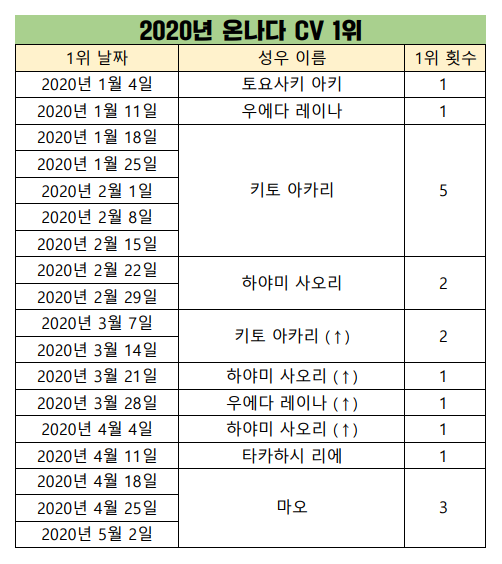 2020년 온나다 CV 1위

| 1위 날짜 | 성우 이름 | 1위 횟수 |
|---|---|---|
| 2020년 1월 4일 | 토요사키 아키 | 1 |
| 2020년 1월 11일 | 우에다 레이나 | 1 |
| 2020년 1월 18일 | 키토 아카리 | 5 |
| 2020년 1월 25일 | | |
| 2020년 2월 1일 | | |
| 2020년 2월 8일 | | |
| 2020년 2월 15일 | | |
| 2020년 2월 22일 | 하야미 사오리 | 2 |
| 2020년 2월 29일 | | |
| 2020년 3월 7일 | 키토 아카리 (↑) | 2 |
| 2020년 3월 14일 | | |
| 2020년 3월 21일 | 하야미 사오리 (↑) | 1 |
| 2020년 3월 28일 | 우에다 레이나 (↑) | 1 |
| 2020년 4월 4일 | 하야미 사오리 (↑) | 1 |
| 2020년 4월 11일 | 타카하시 리에 | 1 |
| 2020년 4월 18일 | 마오 | 3 |
| 2020년 4월 25일 | | |
| 2020년 5월 2일 | | |